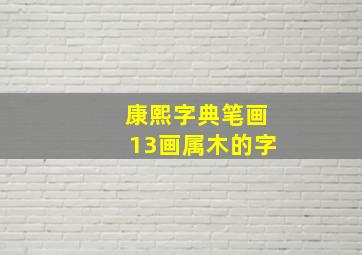 康熙字典笔画
13画属木的字